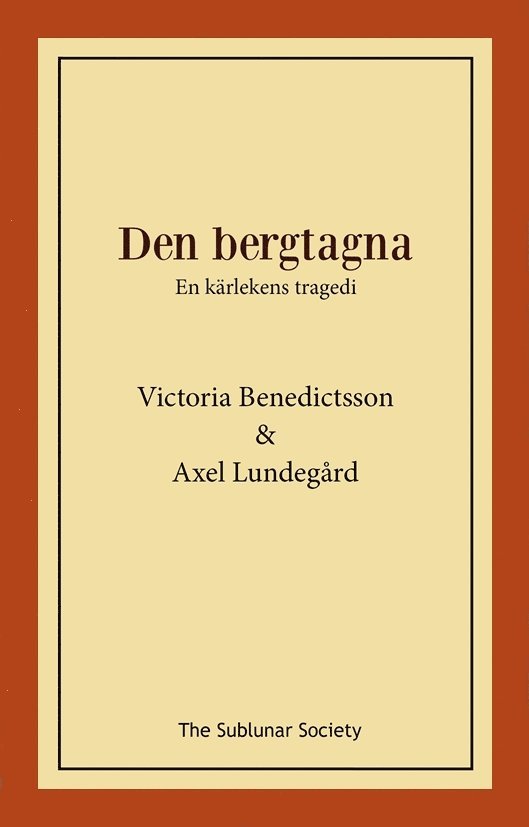 Den bergtagna
En kärlekens tragedi

Victoria Benedictsson
&
Axel Lundegård

The Sublunar Society